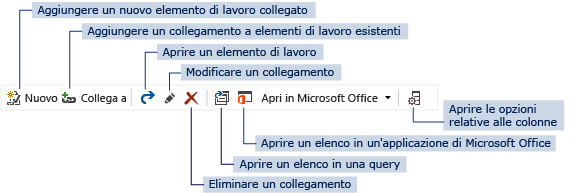 Aggiungere un nuovo elemento di lavoro collegato

Aggiungere un collegamento a elementi di lavoro esistenti

Aprire un elemento di lavoro

Modificare un collegamento

Nuovo Collega a Apri in Microsoft Office

Aprire le opzioni relative alle colonne

Aprire un elenco in un'applicazione di Microsoft Office

Aprire un elenco in una query

Eliminare un collegamento